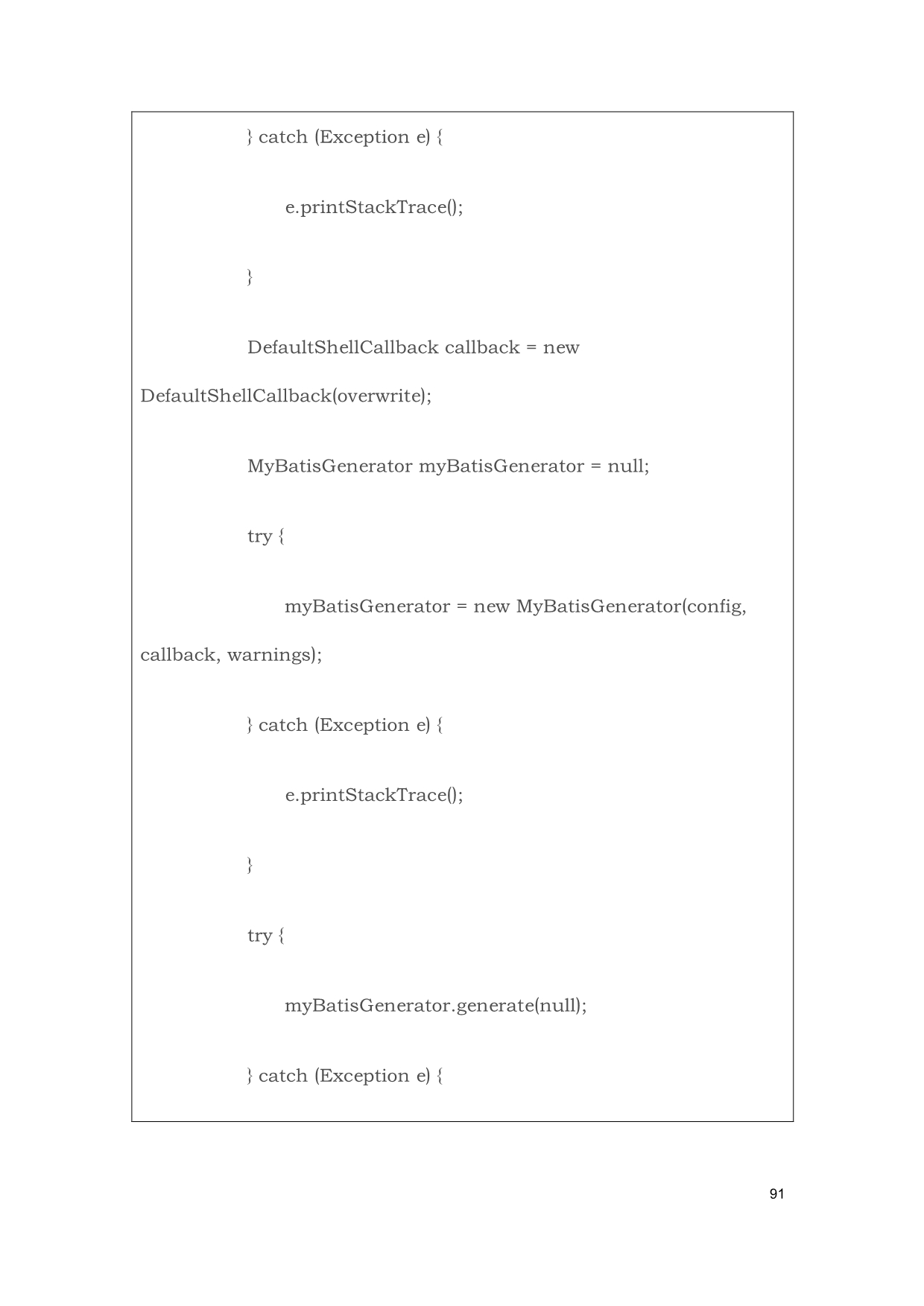 } catch (Exception e) {

e.printStackTrace();

}

DefaultShellCallback callback = new DefaultShellCallback(overwrite);

MyBatisGenerator myBatisGenerator = null;

try {

myBatisGenerator = new MyBatisGenerator(config, callback, warnings);

} catch (Exception e) {

e.printStackTrace();

}

try {

myBatisGenerator.generate(null);

} catch (Exception e) {

91